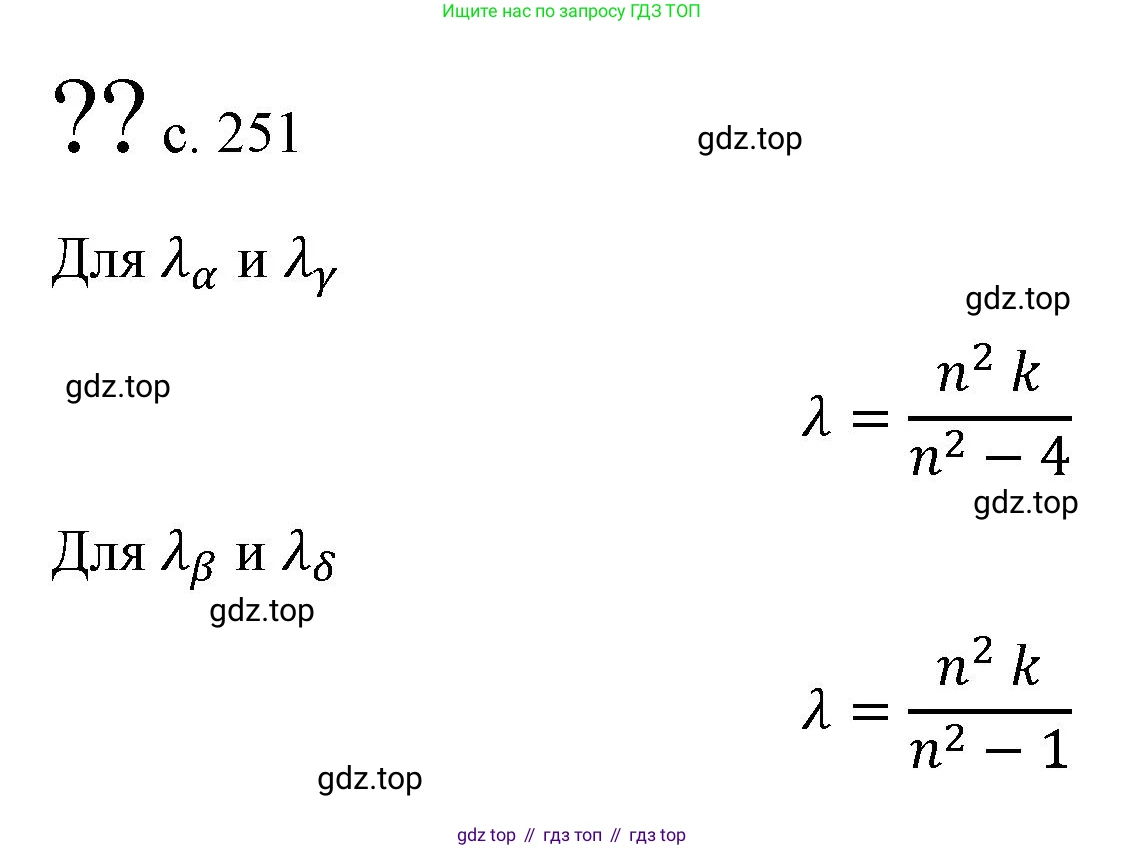 Ищите нас по запросу ГДЗ ТОП

?? с. 251

Для $\lambda_\alpha$ и $\lambda_\gamma$

$\lambda = \frac{n^2 k}{n^2 - 4}$

Для $\lambda_\beta$ и $\lambda_\delta$

$\lambda = \frac{n^2 k}{n^2 - 1}$

gdz top // гдз топ // гдз top

gdz.top